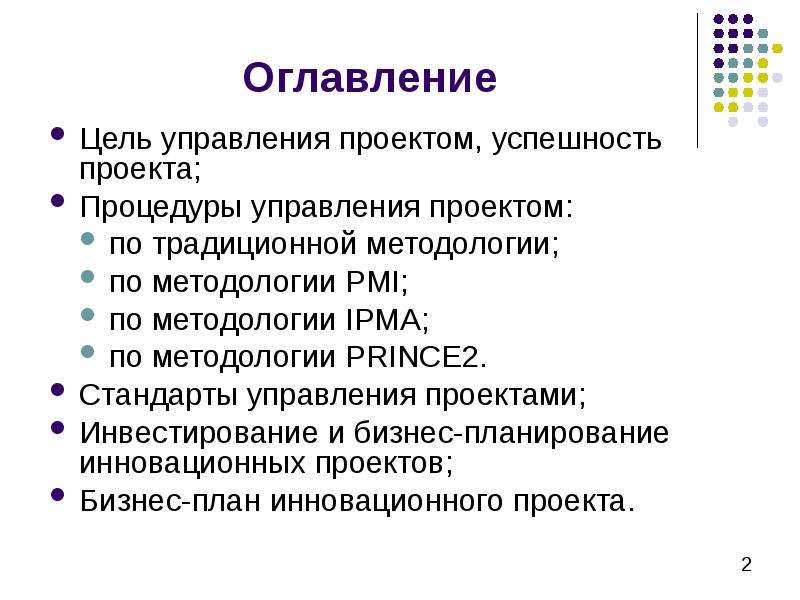 Оглавление

- Цель управления проектом, успешность проекта;
- Процедуры управления проектом:
  - по традиционной методологии;
  - по методологии PMI;
  - по методологии IPMA;
  - по методологии PRINCE2.
- Стандарты управления проектами;
- Инвестирование и бизнес-планирование инновационных проектов;
- Бизнес-план инновационного проекта.

2